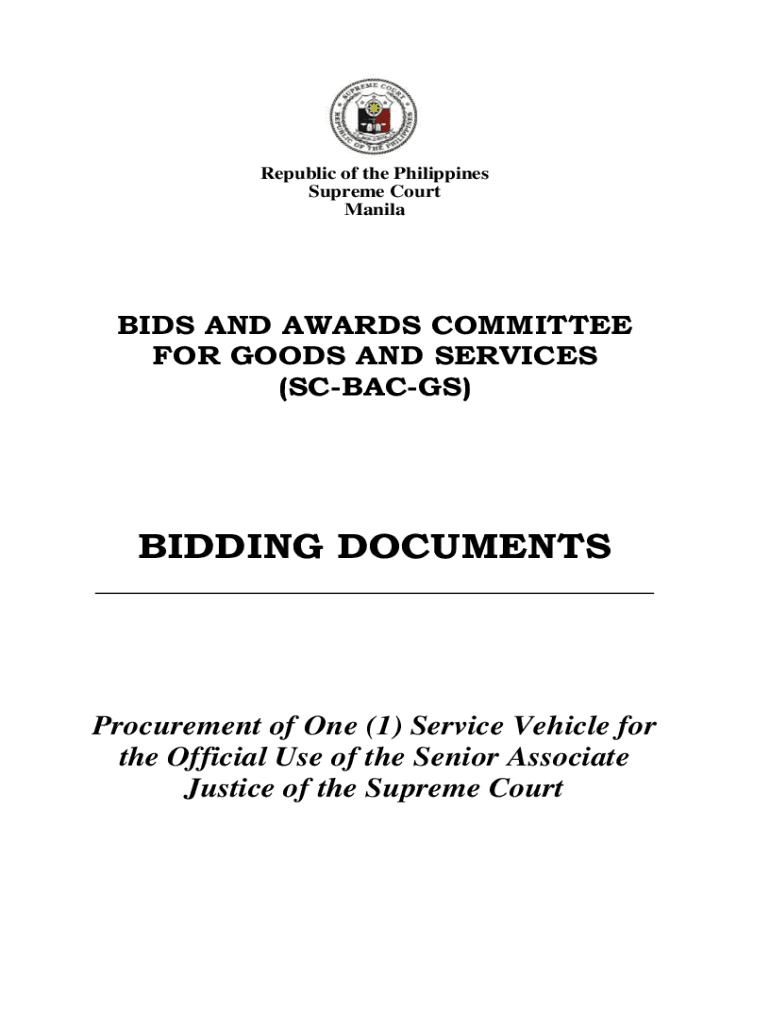 SUPREME COURT
REPUBLIC OF THE PHILIPPINES

Republic of the Philippines
Supreme Court
Manila

BIDS AND AWARDS COMMITTEE FOR GOODS AND SERVICES (SC-BAC-GS)

BIDDING DOCUMENTS

Procurement of One (1) Service Vehicle for the Official Use of the Senior Associate Justice of the Supreme Court